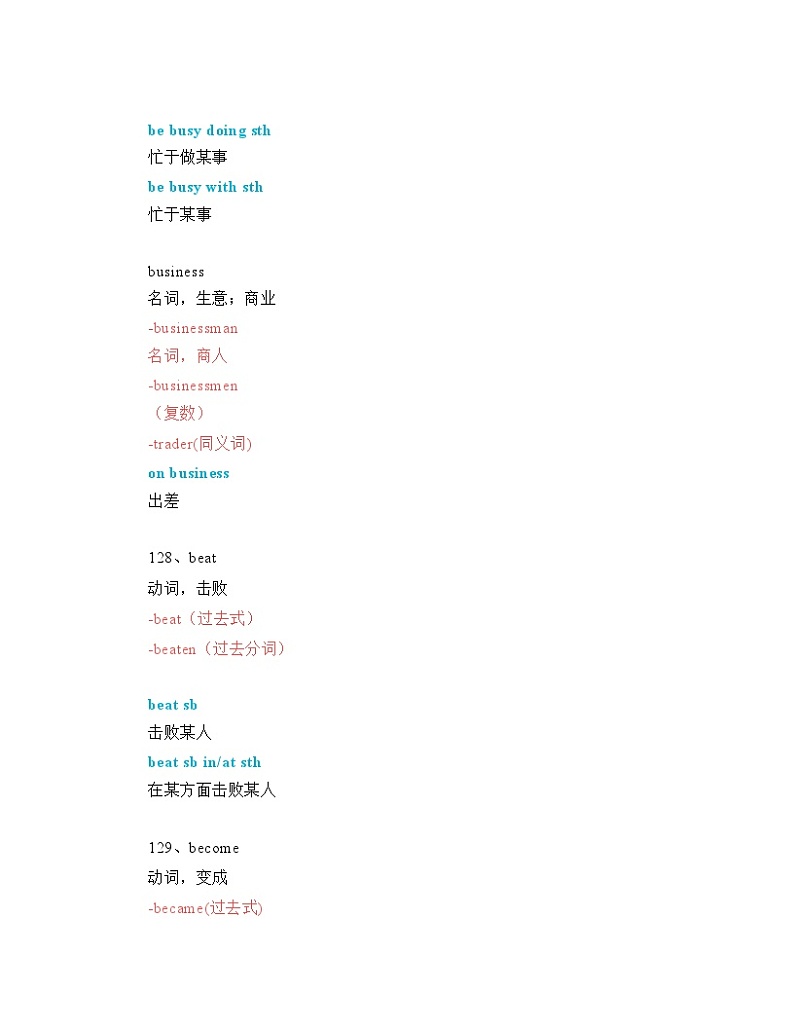 be busy doing sth
忙于做某事
be busy with sth
忙于某事

business
名词，生意；商业
-businessman
名词，商人
-businessmen
（复数）
-trader(同义词)
on business
出差

128、beat
动词，击败
-beat（过去式）
-beaten（过去分词）

beat sb
击败某人
beat sb in/at sth
在某方面击败某人

129、become
动词，变成
-became(过去式)